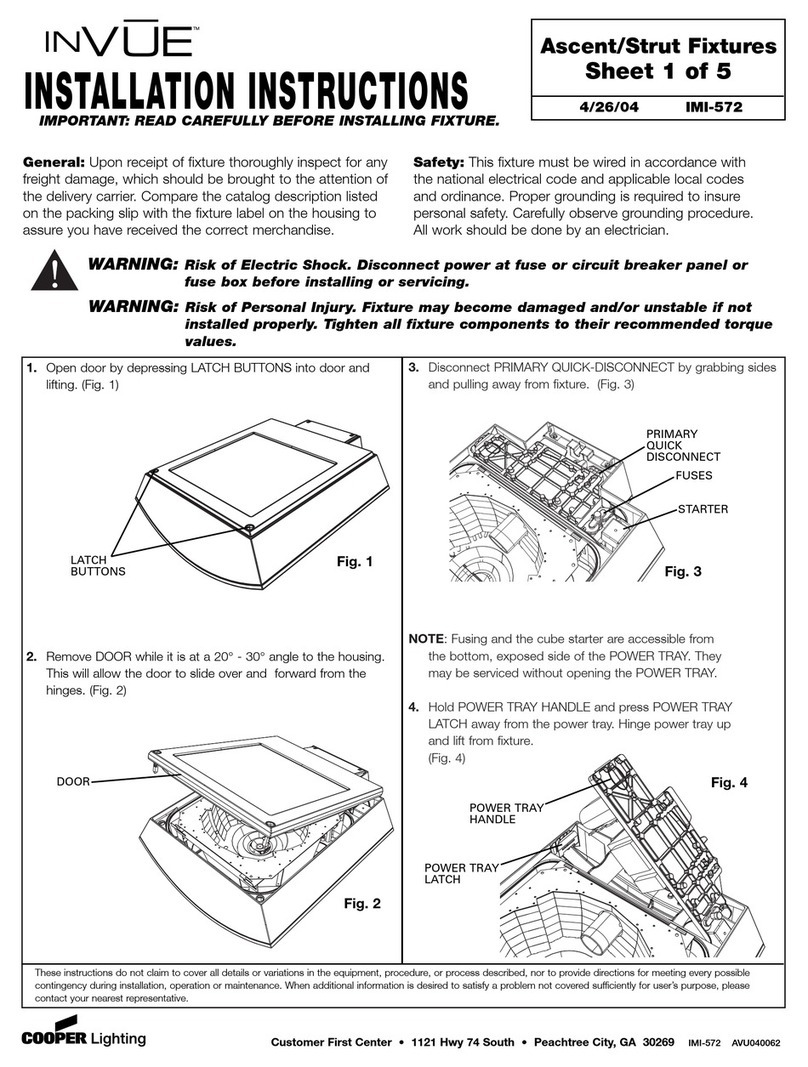 INVUE™

INSTALLATION INSTRUCTIONS

IMPORTANT: READ CAREFULLY BEFORE INSTALLING FIXTURE.

Ascent/Strut Fixtures
Sheet 1 of 5

4/26/04 IMI-572

General: Upon receipt of fixture thoroughly inspect for any freight damage, which should be brought to the attention of the delivery carrier. Compare the catalog description listed on the packing slip with the fixture label on the housing to assure you have received the correct merchandise.

Safety: This fixture must be wired in accordance with the national electrical code and applicable local codes and ordinance. Proper grounding is required to insure personal safety. Carefully observe grounding procedure. All work should be done by an electrician.

WARNING: Risk of Electric Shock. Disconnect power at fuse or circuit breaker panel or fuse box before installing or servicing.

WARNING: Risk of Personal Injury. Fixture may become damaged and/or unstable if not installed properly. Tighten all fixture components to their recommended torque values.

1. Open door by depressing LATCH BUTTONS into door and lifting. (Fig. 1)

LATCH BUTTONS

Fig. 1

2. Remove DOOR while it is at a 20° - 30° angle to the housing. This will allow the door to slide over and forward from the hinges. (Fig. 2)

DOOR

Fig. 2

3. Disconnect PRIMARY QUICK-DISCONNECT by grabbing sides and pulling away from fixture. (Fig. 3)

PRIMARY QUICK DISCONNECT

FUSES

STARTER

Fig. 3

NOTE: Fusing and the cube starter are accessible from the bottom, exposed side of the POWER TRAY. They may be serviced without opening the POWER TRAY.

4. Hold POWER TRAY HANDLE and press POWER TRAY LATCH away from the power tray. Hinge power tray up and lift from fixture. (Fig. 4)

Fig. 4

POWER TRAY HANDLE

POWER TRAY LATCH

These instructions do not claim to cover all details or variations in the equipment, procedure, or process described, nor to provide directions for meeting every possible contingency during installation, operation or maintenance. When additional information is desired to satisfy a problem not covered sufficiently for user's purpose, please contact your nearest representative.

COOPER Lighting

Customer First Center • 1121 Hwy 74 South • Peachtree City, GA 30269 IMI-572 AVU040062